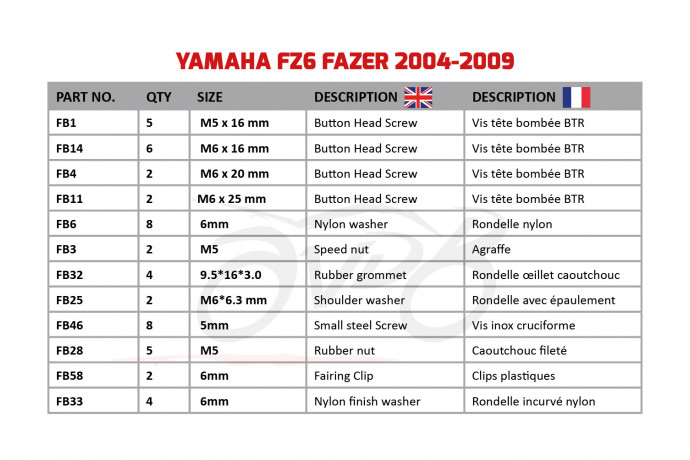 YAMAHA FZ6 FAZER 2004-2009

| PART NO. | QTY | SIZE | DESCRIPTION | DESCRIPTION |
|---|---|---|---|---|
| FB1 | 5 | M5 x 16 mm | Button Head Screw | Vis tête bombée BTR |
| FB14 | 6 | M6 x 16 mm | Button Head Screw | Vis tête bombée BTR |
| FB4 | 2 | M6 x 20 mm | Button Head Screw | Vis tête bombée BTR |
| FB11 | 2 | M6 x 25 mm | Button Head Screw | Vis tête bombée BTR |
| FB6 | 8 | 6mm | Nylon washer | Rondelle nylon |
| FB3 | 2 | M5 | Speed nut | Agraffe |
| FB32 | 4 | 9.5*16*3.0 | Rubber grommet | Rondelle œillet caoutchouc |
| FB25 | 2 | M6*6.3 mm | Shoulder washer | Rondelle avec épaulement |
| FB46 | 8 | 5mm | Small steel Screw | Vis inox cruciforme |
| FB28 | 5 | M5 | Rubber nut | Caoutchouc fileté |
| FB58 | 2 | 6mm | Fairing Clip | Clips plastiques |
| FB33 | 4 | 6mm | Nylon finish washer | Rondelle incurvé nylon |